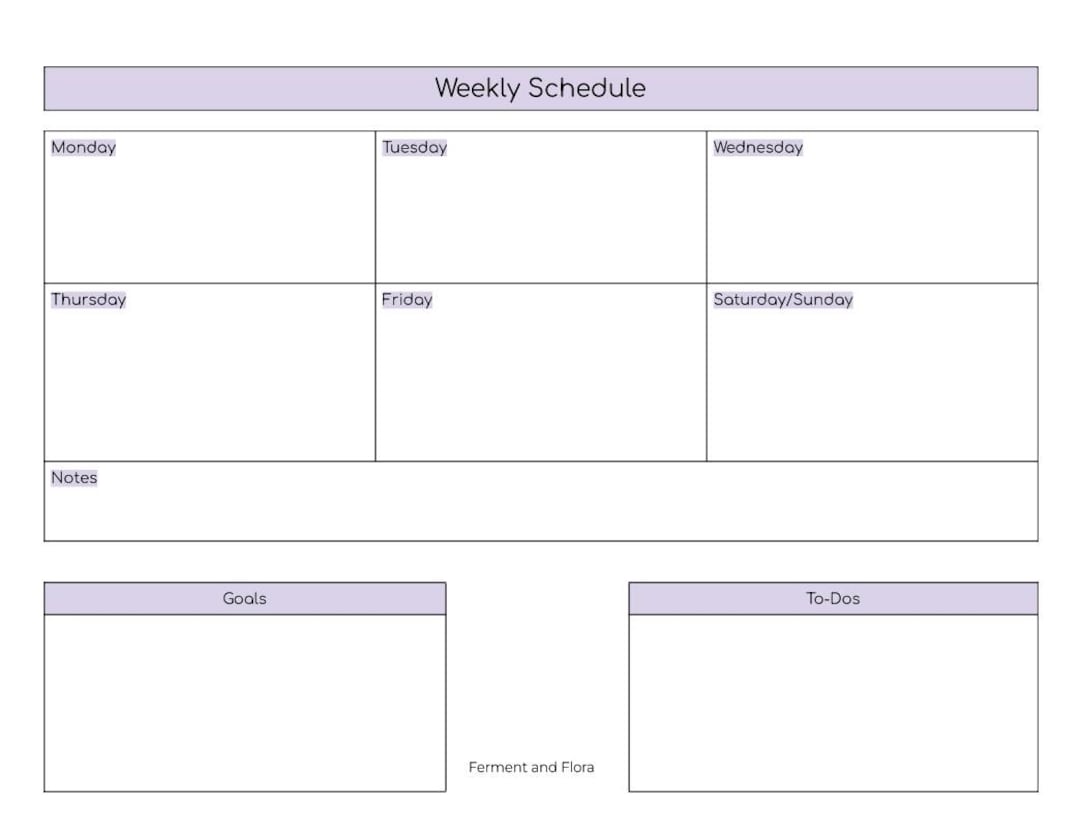 Weekly Schedule

| Monday | Tuesday | Wednesday |
|---|---|---|
| Thursday | Friday | Saturday/Sunday |

Notes

Goals

To-Dos

Ferment and Flora